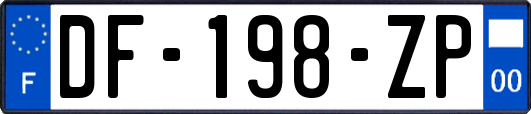 F
DF-198-ZP
00